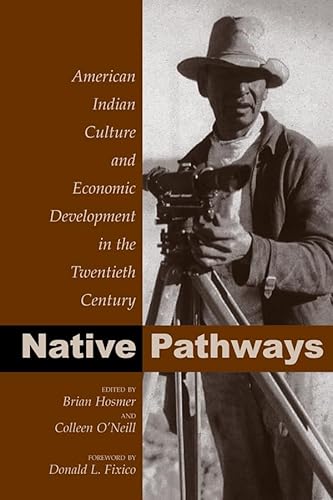 American Indian Culture and Economic Development in the Twentieth Century

Native Pathways

EDITED BY
Brian Hosmer
AND
Colleen O'Neill

FOREWORD BY
Donald L. Fixico